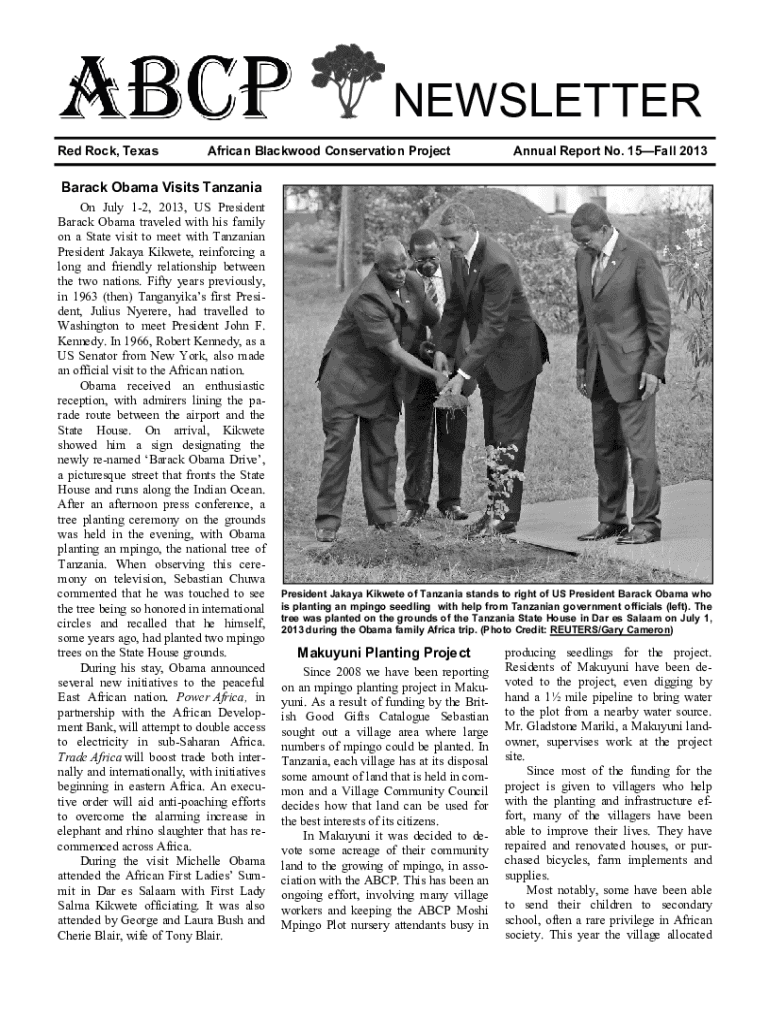 ABCP NEWSLETTER

Red Rock, Texas African Blackwood Conservation Project Annual Report No. 15—Fall 2013

Barack Obama Visits Tanzania

On July 1-2, 2013, US President Barack Obama traveled with his family on a State visit to meet with Tanzanian President Jakaya Kikwete, reinforcing a long and friendly relationship between the two nations. Fifty years previously, in 1963 (then) Tanganyika's first President, Julius Nyerere, had travelled to Washington to meet President John F. Kennedy. In 1966, Robert Kennedy, as a US Senator from New York, also made an official visit to the African nation.

Obama received an enthusiastic reception, with admirers lining the parade route between the airport and the State House. On arrival, Kikwete showed him a sign designating the newly re-named 'Barack Obama Drive', a picturesque street that fronts the State House and runs along the Indian Ocean. After an afternoon press conference, a tree planting ceremony on the grounds was held in the evening, with Obama planting an mpingo, the national tree of Tanzania. When observing this ceremony on television, Sebastian Chuwa commented that he was touched to see the tree being so honored in international circles and recalled that he himself, some years ago, had planted two mpingo trees on the State House grounds.

During his stay, Obama announced several new initiatives to the peaceful East African nation. Power Africa, in partnership with the African Development Bank, will attempt to double access to electricity in sub-Saharan Africa. Trade Africa will boost trade both internally and internationally, with initiatives beginning in eastern Africa. An executive order will aid anti-poaching efforts to overcome the alarming increase in elephant and rhino slaughter that has recommenced across Africa.

During the visit Michelle Obama attended the African First Ladies' Summit in Dar es Salaam with First Lady Salma Kikwete officiating. It was also attended by George and Laura Bush and Cherie Blair, wife of Tony Blair.

President Jakaya Kikwete of Tanzania stands to right of US President Barack Obama who is planting an mpingo seedling with help from Tanzanian government officials (left). The tree was planted on the grounds of the Tanzania State House in Dar es Salaam on July 1, 2013 during the Obama family Africa trip. (Photo Credit: REUTERS/Gary Cameron)

Makuyuni Planting Project

Since 2008 we have been reporting on an mpingo planting project in Makuyuni. As a result of funding by the British Good Gifts Catalogue Sebastian sought out a village area where large numbers of mpingo could be planted. In Tanzania, each village has at its disposal some amount of land that is held in common and a Village Community Council decides how that land can be used for the best interests of its citizens.

In Makuyuni it was decided to devote some acreage of their community land to the growing of mpingo, in association with the ABCP. This has been an ongoing effort, involving many village workers and keeping the ABCP Moshi Mpingo Plot nursery attendants busy in producing seedlings for the project. Residents of Makuyuni have been devoted to the project, even digging by hand a 1½ mile pipeline to bring water to the plot from a nearby water source. Mr. Gladstone Mariki, a Makuyuni landowner, supervises work at the project site.

Since most of the funding for the project is given to villagers who help with the planting and infrastructure effort, many of the villagers have been able to improve their lives. They have repaired and renovated houses, or purchased bicycles, farm implements and supplies.

Most notably, some have been able to send their children to secondary school, often a rare privilege in African society. This year the village allocated